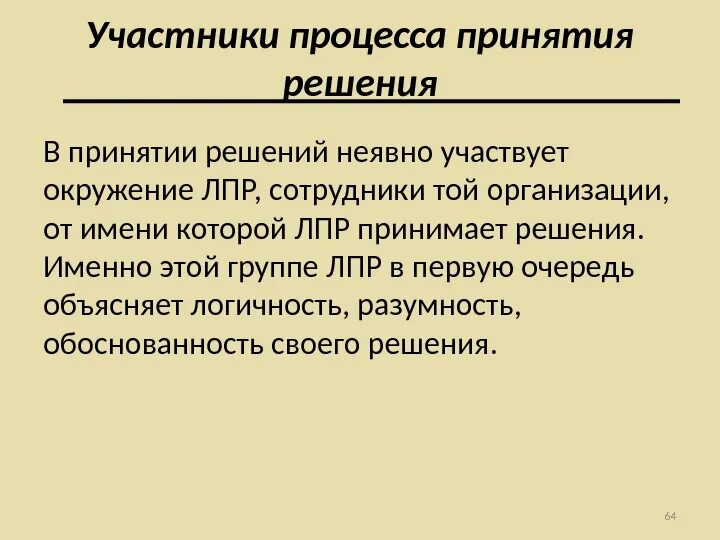 Участники процесса принятия решения

В принятии решений неявно участвует окружение ЛПР, сотрудники той организации, от имени которой ЛПР принимает решения. Именно этой группе ЛПР в первую очередь объясняет логичность, разумность, обоснованность своего решения.

64